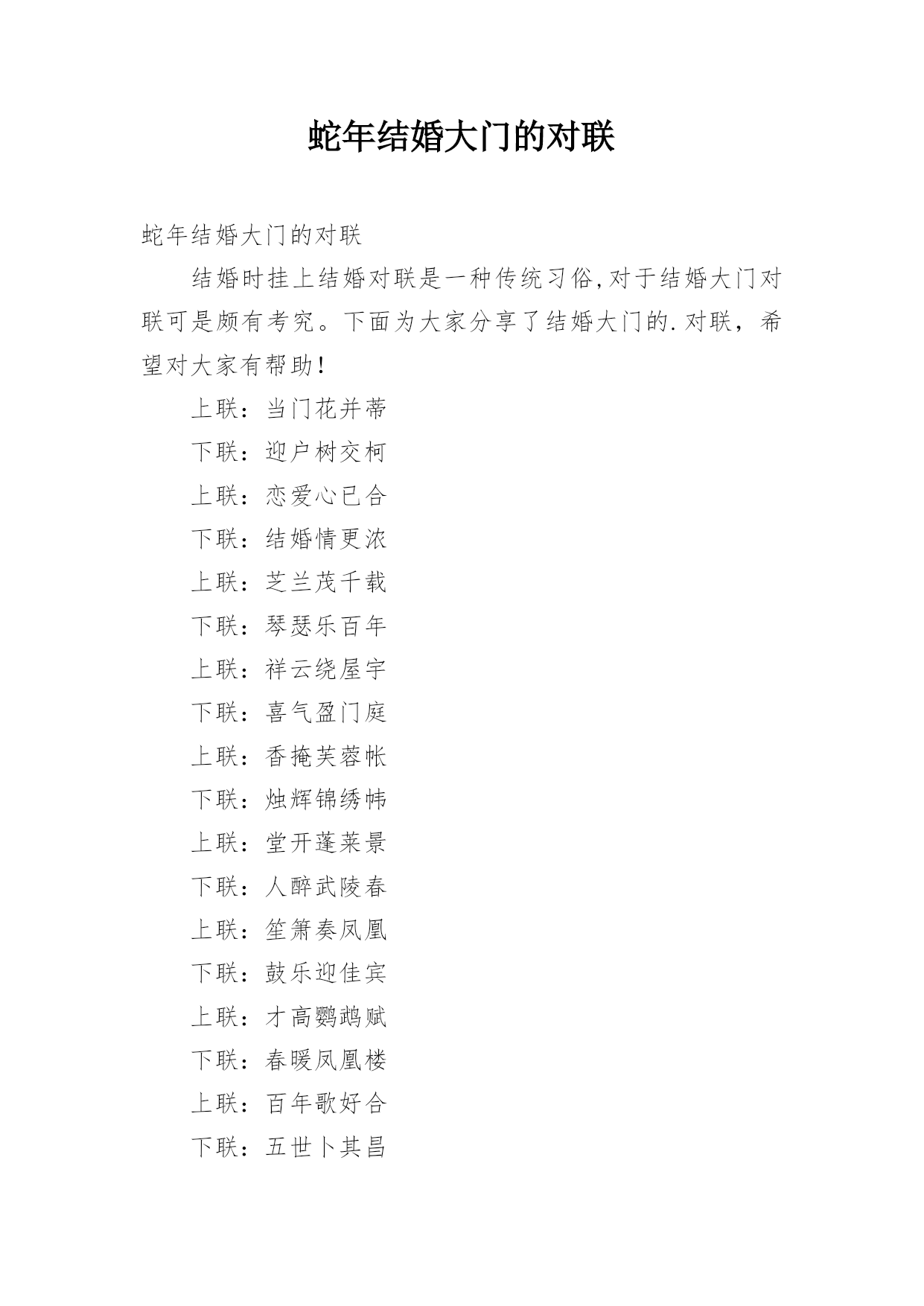 蛇年结婚大门的对联

蛇年结婚大门的对联

结婚时挂上结婚对联是一种传统习俗,对于结婚大门对联可是颇有考究。下面为大家分享了结婚大门的.对联，希望对大家有帮助!

上联：当门花并蒂

下联：迎户树交柯

上联：恋爱心已合

下联：结婚情更浓

上联：芝兰茂千载

下联：琴瑟乐百年

上联：祥云绕屋宇

下联：喜气盈门庭

上联：香掩芙蓉帐

下联：烛辉锦绣帏

上联：堂开蓬莱景

下联：人醉武陵春

上联：笙箫奏凤凰

下联：鼓乐迎佳宾

上联：才高鹦鹉赋

下联：春暖凤凰楼

上联：百年歌好合

下联：五世卜其昌